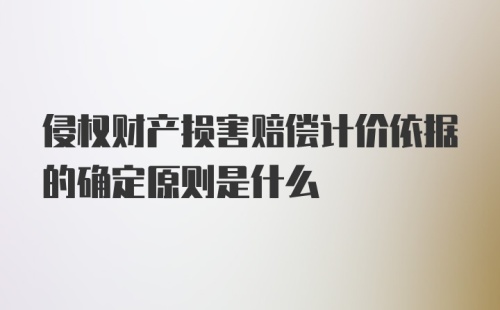 侵权财产损害赔偿计价依据的确定原则是什么